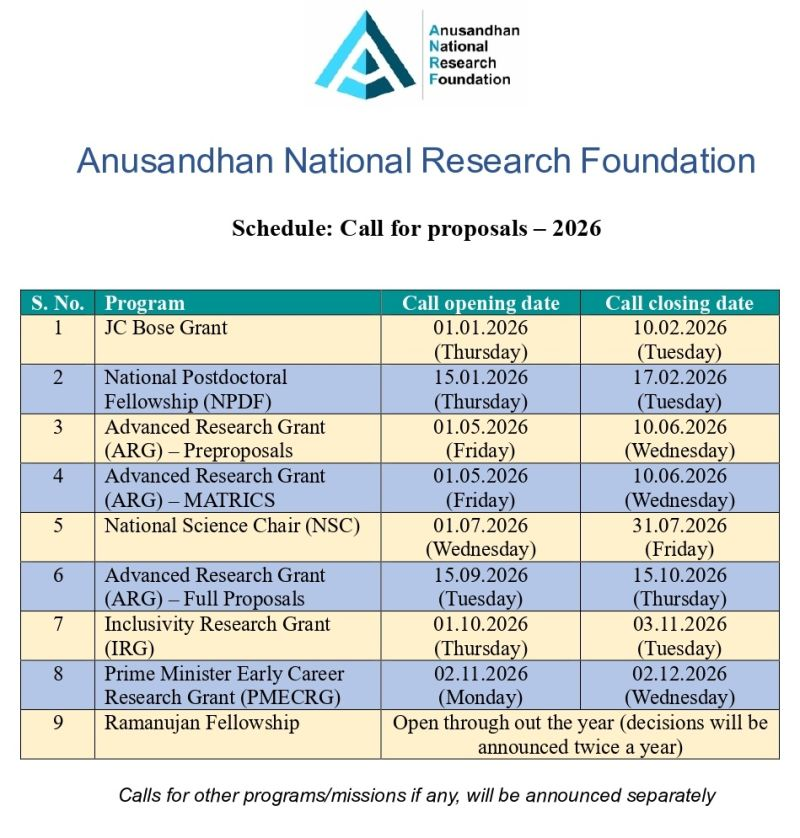 Anusandhan
National
Research
Foundation

Anusandhan National Research Foundation

Schedule: Call for proposals – 2026

| S. No. | Program | Call opening date | Call closing date |
|---|---|---|---|
| 1 | JC Bose Grant | 01.01.2026 (Thursday) | 10.02.2026 (Tuesday) |
| 2 | National Postdoctoral Fellowship (NPDF) | 15.01.2026 (Thursday) | 17.02.2026 (Tuesday) |
| 3 | Advanced Research Grant (ARG) – Preproposals | 01.05.2026 (Friday) | 10.06.2026 (Wednesday) |
| 4 | Advanced Research Grant (ARG) – MATRICS | 01.05.2026 (Friday) | 10.06.2026 (Wednesday) |
| 5 | National Science Chair (NSC) | 01.07.2026 (Wednesday) | 31.07.2026 (Friday) |
| 6 | Advanced Research Grant (ARG) – Full Proposals | 15.09.2026 (Tuesday) | 15.10.2026 (Thursday) |
| 7 | Inclusivity Research Grant (IRG) | 01.10.2026 (Thursday) | 03.11.2026 (Tuesday) |
| 8 | Prime Minister Early Career Research Grant (PMECRG) | 02.11.2026 (Monday) | 02.12.2026 (Wednesday) |
| 9 | Ramanujan Fellowship | Open through out the year (decisions will be announced twice a year) | |

Calls for other programs/missions if any, will be announced separately